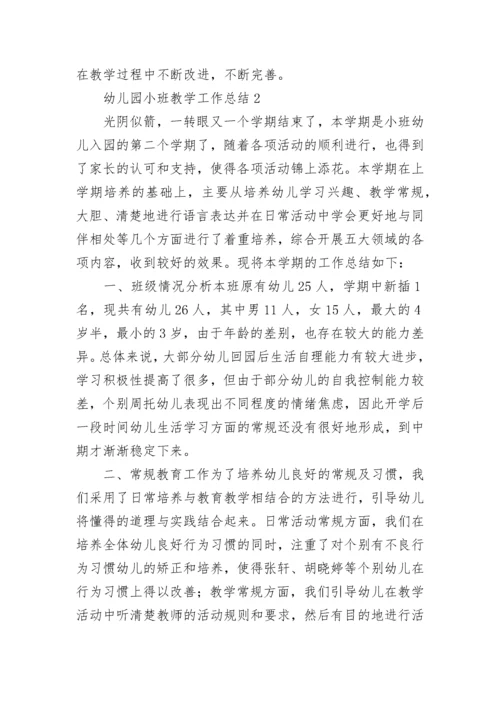 在教学过程中不断改进，不断完善。

幼儿园小班教学工作总结 2

光阴似箭，一转眼又一个学期结束了，本学期是小班幼儿入园的第二个学期了，随着各项活动的顺利进行，也得到了家长的认可和支持，使得各项活动锦上添花。本学期在上学期培养的基础上，主要从培养幼儿学习兴趣、教学常规，大胆、清楚地进行语言表达并在日常活动中学会更好地与同伴相处等几个方面进行了着重培养，综合开展五大领域的各项内容，收到较好的效果。现将本学期的工作总结如下：

一、班级情况分析本班原有幼儿 25 人，学期中新插 1 名，现共有幼儿 26 人，其中男 11 人，女 15 人，最大的 4 岁半，最小的 3 岁，由于年龄的差别，也存在较大的能力差异。总体来说，大部分幼儿回园后生活自理能力有较大进步，学习积极性提高了很多，但由于部分幼儿的自我控制能力较差，个别周托幼儿表现出不同程度的情绪焦虑，因此开学后一段时间幼儿生活学习方面的常规还没有很好地形成，到中期才渐渐稳定下来。

二、常规教育工作为了培养幼儿良好的常规及习惯，我们采用了日常培养与教育教学相结合的方法进行，引导幼儿将懂得的道理与实践结合起来。日常活动常规方面，我们在培养全体幼儿良好行为习惯的同时，注重了对个别有不良行为习惯幼儿的矫正和培养，使得张轩、胡晓婷等个别幼儿在行为习惯上得以改善；教学常规方面，我们引导幼儿在教学活动中听清楚教师的活动规则和要求，然后有目的地进行活